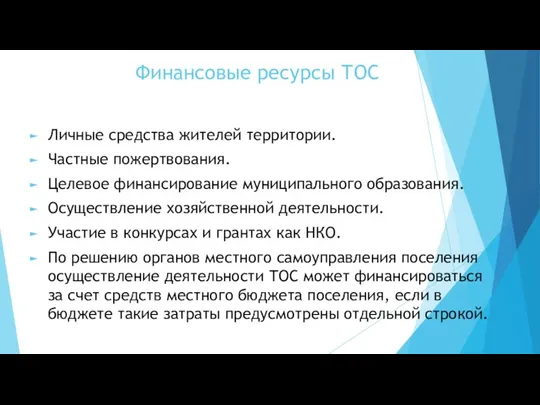 Финансовые ресурсы ТОС

Личные средства жителей территории.

Частные пожертвования.

Целевое финансирование муниципального образования.

Осуществление хозяйственной деятельности.

Участие в конкурсах и грантах как НКО.

По решению органов местного самоуправления поселения осуществление деятельности ТОС может финансироваться за счет средств местного бюджета поселения, если в бюджете такие затраты предусмотрены отдельной строкой.